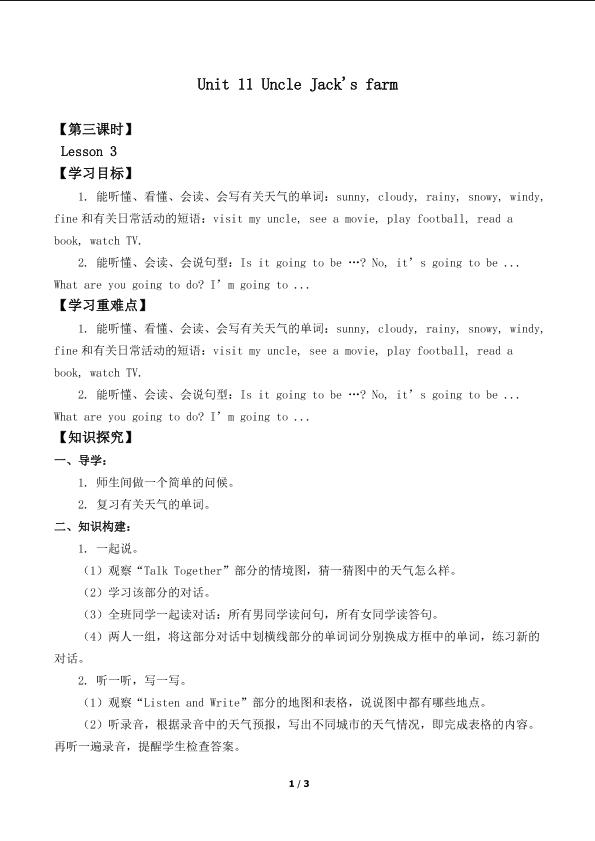 Unit 11 Uncle Jack's farm

【第三课时】
Lesson 3
【学习目标】

1. 能听懂、看懂、会读、会写有关天气的单词：sunny, cloudy, rainy, snowy, windy, fine 和有关日常活动的短语：visit my uncle, see a movie, play football, read a book, watch TV.

2. 能听懂、会读、会说句型：Is it going to be …? No, it's going to be ... What are you going to do? I'm going to ...

【学习重难点】

1. 能听懂、看懂、会读、会写有关天气的单词：sunny, cloudy, rainy, snowy, windy, fine 和有关日常活动的短语：visit my uncle, see a movie, play football, read a book, watch TV.

2. 能听懂、会读、会说句型：Is it going to be …? No, it's going to be ... What are you going to do? I'm going to ...

【知识探究】
一、导学：

1. 师生间做一个简单的问候。

2. 复习有关天气的单词。

二、知识构建：

1. 一起说。

（1）观察"Talk Together"部分的情境图，猜一猜图中的天气怎么样。

（2）学习该部分的对话。

（3）全班同学一起读对话：所有男同学读问句，所有女同学读答句。

（4）两人一组，将这部分对话中划横线部分的单词词分别换成方框中的单词，练习新的对话。

2. 听一听，写一写。

（1）观察"Listen and Write"部分的地图和表格，说说图中都有哪些地点。

（2）听录音，根据录音中的天气预报，写出不同城市的天气情况，即完成表格的内容。再听一遍录音，提醒学生检查答案。

1 / 3